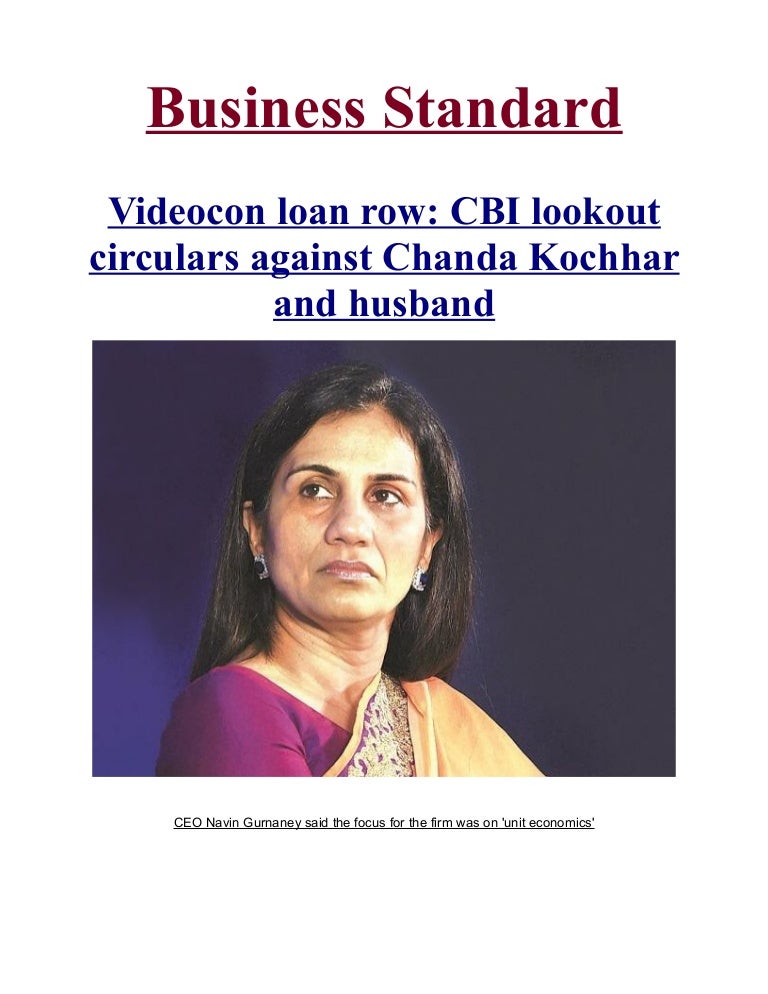 Business Standard

Videocon loan row: CBI lookout circulars against Chanda Kochhar and husband

CEO Navin Gurnaney said the focus for the firm was on 'unit economics'